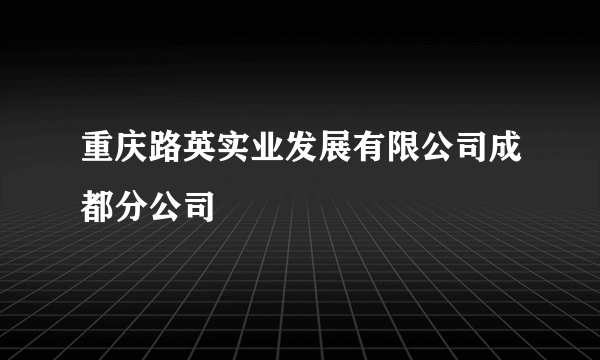 重庆路英实业发展有限公司成都分公司